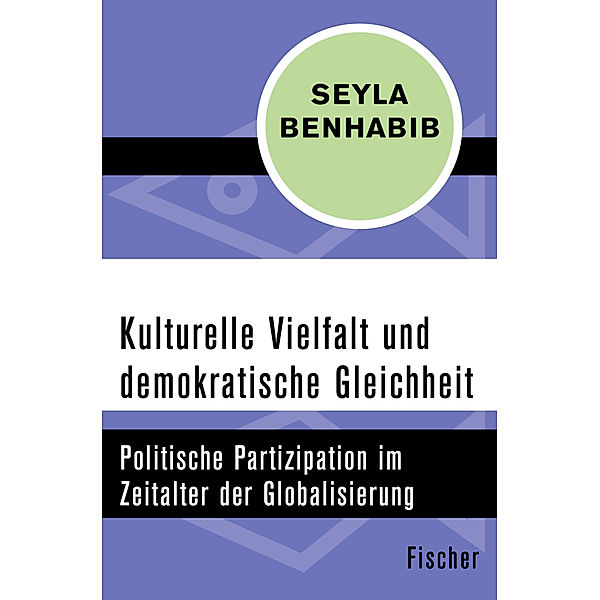 SEYLA BENHABIB

Kulturelle Vielfalt und demokratische Gleichheit

Politische Partizipation im Zeitalter der Globalisierung

Fischer